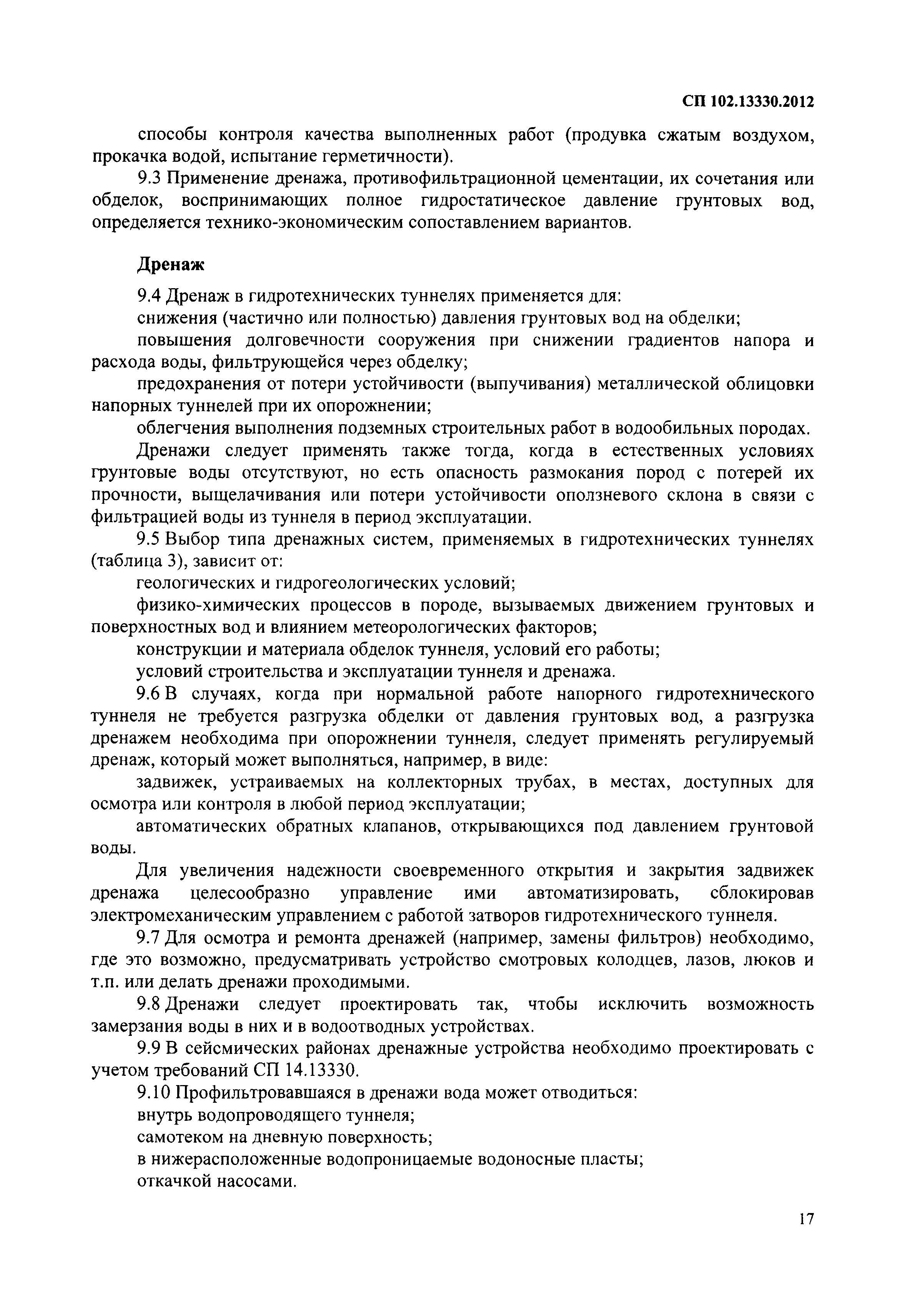 СП 102.13330.2012

способы контроля качества выполненных работ (продувка сжатым воздухом, прокачка водой, испытание герметичности).

9.3 Применение дренажа, противофильтрационной цементации, их сочетания или обделок, воспринимающих полное гидростатическое давление грунтовых вод, определяется технико-экономическим сопоставлением вариантов.

Дренаж

9.4 Дренаж в гидротехнических туннелях применяется для:

снижения (частично или полностью) давления грунтовых вод на обделки;

повышения долговечности сооружения при снижении градиентов напора и расхода воды, фильтрующейся через обделку;

предохранения от потери устойчивости (выпучивания) металлической облицовки напорных туннелей при их опорожнении;

облегчения выполнения подземных строительных работ в водообильных породах.

Дренажи следует применять также тогда, когда в естественных условиях грунтовые воды отсутствуют, но есть опасность размокания пород с потерей их прочности, выщелачивания или потери устойчивости оползневого склона в связи с фильтрацией воды из туннеля в период эксплуатации.

9.5 Выбор типа дренажных систем, применяемых в гидротехнических туннелях (таблица 3), зависит от:

геологических и гидрогеологических условий;

физико-химических процессов в породе, вызываемых движением грунтовых и поверхностных вод и влиянием метеорологических факторов;

конструкции и материала обделок туннеля, условий его работы;

условий строительства и эксплуатации туннеля и дренажа.

9.6 В случаях, когда при нормальной работе напорного гидротехнического туннеля не требуется разгрузка обделки от давления грунтовых вод, а разгрузка дренажем необходима при опорожнении туннеля, следует применять регулируемый дренаж, который может выполняться, например, в виде:

задвижек, устраиваемых на коллекторных трубах, в местах, доступных для осмотра или контроля в любой период эксплуатации;

автоматических обратных клапанов, открывающихся под давлением грунтовой воды.

Для увеличения надежности своевременного открытия и закрытия задвижек дренажа целесообразно управление ими автоматизировать, сблокировав электромеханическим управлением с работой затворов гидротехнического туннеля.

9.7 Для осмотра и ремонта дренажей (например, замены фильтров) необходимо, где это возможно, предусматривать устройство смотровых колодцев, лазов, люков и т.п. или делать дренажи проходимыми.

9.8 Дренажи следует проектировать так, чтобы исключить возможность замерзания воды в них и в водоотводных устройствах.

9.9 В сейсмических районах дренажные устройства необходимо проектировать с учетом требований СП 14.13330.

9.10 Профильтровавшаяся в дренажи вода может отводиться:

внутрь водопроводящего туннеля;

самотеком на дневную поверхность;

в нижерасположенные водопроницаемые водоносные пласты;

откачкой насосами.

17